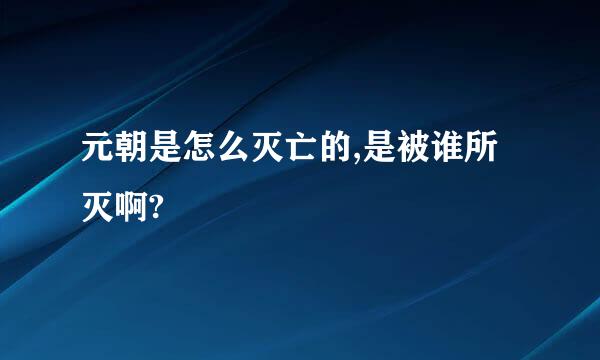 元朝是怎么灭亡的,是被谁所灭啊?